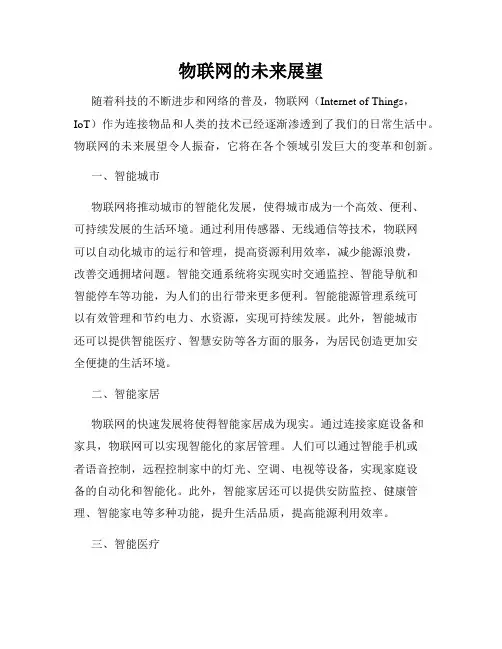 物联网的未来展望

随着科技的不断进步和网络的普及，物联网（Internet of Things，IoT）作为连接物品和人类的技术已经逐渐渗透到了我们的日常生活中。物联网的未来展望令人振奋，它将在各个领域引发巨大的变革和创新。

一、智能城市

物联网将推动城市的智能化发展，使得城市成为一个高效、便利、可持续发展的生活环境。通过利用传感器、无线通信等技术，物联网可以自动化城市的运行和管理，提高资源利用效率，减少能源浪费，改善交通拥堵问题。智能交通系统将实现实时交通监控、智能导航和智能停车等功能，为人们的出行带来更多便利。智能能源管理系统可以有效管理和节约电力、水资源，实现可持续发展。此外，智能城市还可以提供智能医疗、智慧安防等各方面的服务，为居民创造更加安全便捷的生活环境。

二、智能家居

物联网的快速发展将使得智能家居成为现实。通过连接家庭设备和家具，物联网可以实现智能化的家居管理。人们可以通过智能手机或者语音控制，远程控制家中的灯光、空调、电视等设备，实现家庭设备的自动化和智能化。此外，智能家居还可以提供安防监控、健康管理、智能家电等多种功能，提升生活品质，提高能源利用效率。

三、智能医疗